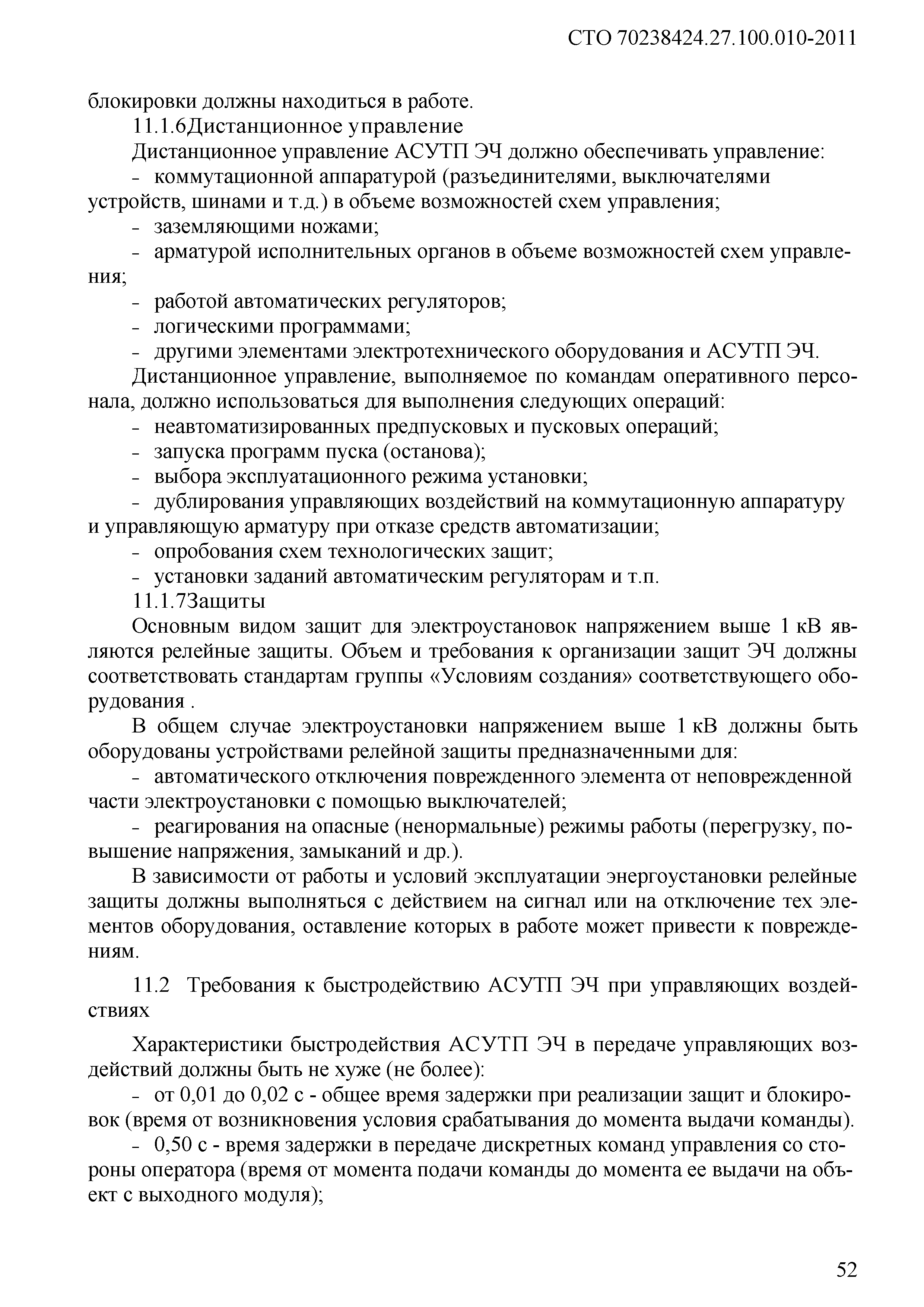 СТО 70238424.27.100.010-2011

блокировки должны находиться в работе.

11.1.6Дистанционное управление

Дистанционное управление АСУТП ЭЧ должно обеспечивать управление:

- коммутационной аппаратурой (разъединителями, выключателями устройств, шинами и т.д.) в объеме возможностей схем управления;

- заземляющими ножами;

- арматурой исполнительных органов в объеме возможностей схем управления;

- работой автоматических регуляторов;

- логическими программами;

- другими элементами электротехнического оборудования и АСУТП ЭЧ.

Дистанционное управление, выполняемое по командам оперативного персонала, должно использоваться для выполнения следующих операций:

- неавтоматизированных предпусковых и пусковых операций;

- запуска программ пуска (останова);

- выбора эксплуатационного режима установки;

- дублирования управляющих воздействий на коммутационную аппаратуру и управляющую арматуру при отказе средств автоматизации;

- опробования схем технологических защит;

- установки заданий автоматическим регуляторам и т.п.

11.1.7Защиты

Основным видом защит для электроустановок напряжением выше 1 кВ являются релейные защиты. Объем и требования к организации защит ЭЧ должны соответствовать стандартам группы «Условиям создания» соответствующего оборудования .

В общем случае электроустановки напряжением выше 1 кВ должны быть оборудованы устройствами релейной защиты предназначенными для:

- автоматического отключения поврежденного элемента от неповрежденной части электроустановки с помощью выключателей;

- реагирования на опасные (ненормальные) режимы работы (перегрузку, повышение напряжения, замыканий и др.).

В зависимости от работы и условий эксплуатации энергоустановки релейные защиты должны выполняться с действием на сигнал или на отключение тех элементов оборудования, оставление которых в работе может привести к повреждениям.

11.2 Требования к быстродействию АСУТП ЭЧ при управляющих воздействиях

Характеристики быстродействия АСУТП ЭЧ в передаче управляющих воздействий должны быть не хуже (не более):

- от 0,01 до 0,02 с - общее время задержки при реализации защит и блокировок (время от возникновения условия срабатывания до момента выдачи команды).

- 0,50 с - время задержки в передаче дискретных команд управления со стороны оператора (время от момента подачи команды до момента ее выдачи на объект с выходного модуля);

52